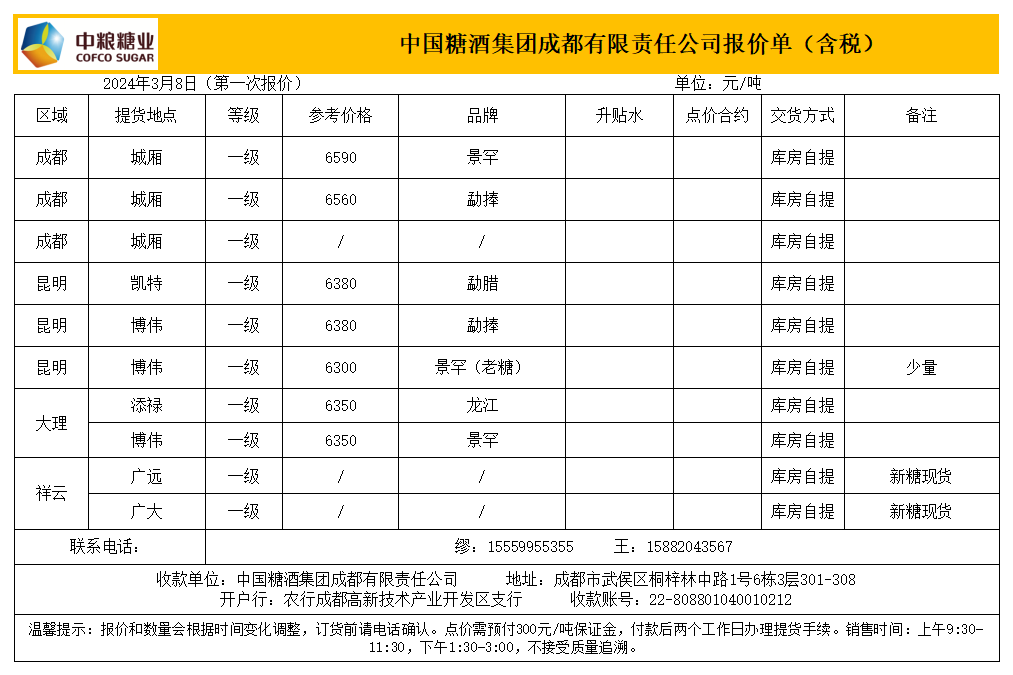 中粮糖业
COFCO SUGAR

中国糖酒集团成都有限责任公司报价单（含税）

2024年3月8日（第一次报价）　　单位：元/吨

| 区域 | 提货地点 | 等级 | 参考价格 | 品牌 | 升贴水 | 点价合约 | 交货方式 | 备注 |
|---|---|---|---|---|---|---|---|---|
| 成都 | 城厢 | 一级 | 6590 | 景罕 | | | 库房自提 | |
| 成都 | 城厢 | 一级 | 6560 | 勐捧 | | | 库房自提 | |
| 成都 | 城厢 | 一级 | / | / | | | 库房自提 | |
| 昆明 | 凯特 | 一级 | 6380 | 勐腊 | | | 库房自提 | |
| 昆明 | 博伟 | 一级 | 6380 | 勐捧 | | | 库房自提 | |
| 昆明 | 博伟 | 一级 | 6300 | 景罕（老糖） | | | 库房自提 | 少量 |
| 大理 | 添禄 | 一级 | 6350 | 龙江 | | | 库房自提 | |
| 大理 | 博伟 | 一级 | 6350 | 景罕 | | | 库房自提 | |
| 祥云 | 广远 | 一级 | / | / | | | 库房自提 | 新糖现货 |
| 祥云 | 广大 | 一级 | / | / | | | 库房自提 | 新糖现货 |
| 联系电话： | 缪：15559955355　王：15882043567 | | | | | | | |

收款单位：中国糖酒集团成都有限责任公司　　地址：成都市武侯区桐梓林中路1号6栋3层301-308
开户行：农行成都高新技术产业开发区支行　　收款账号：22-808801040010212

温馨提示：报价和数量会根据时间变化调整，订货前请电话确认。点价需预付300元/吨保证金，付款后两个工作日办理提货手续。销售时间：上午9:30-11:30，下午1:30-3:00，不接受质量追溯。